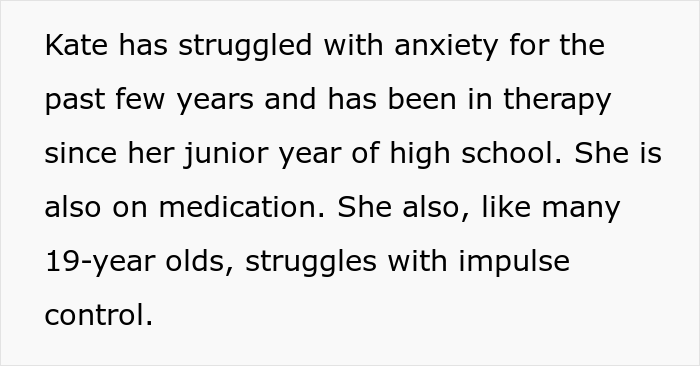 Kate has struggled with anxiety for the past few years and has been in therapy since her junior year of high school. She is also on medication. She also, like many 19-year olds, struggles with impulse control.